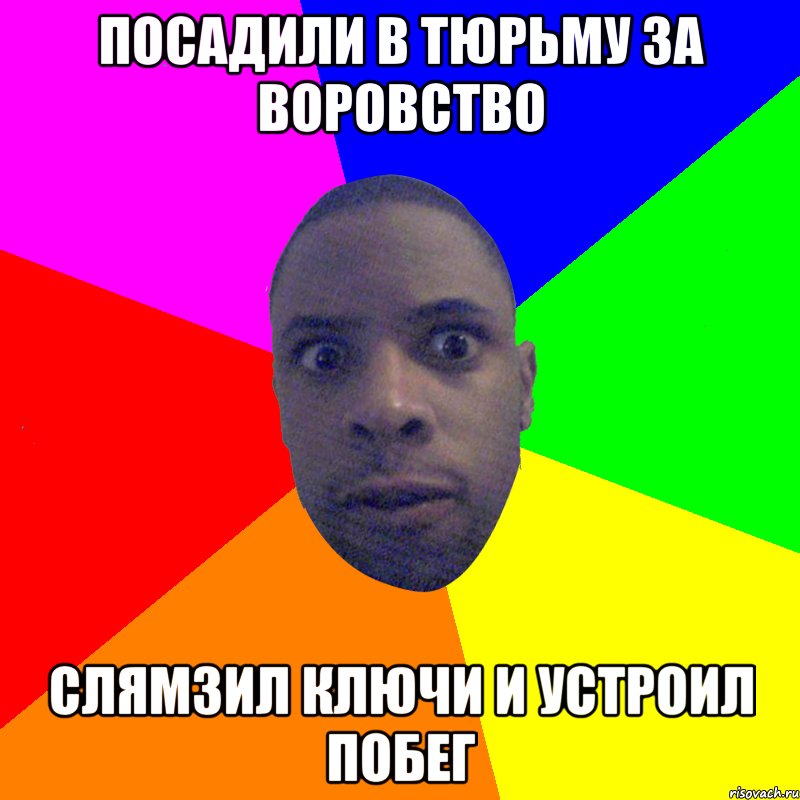 ПОСАДИЛИ В ТЮРЬМУ ЗА ВОРОВСТВО

СЛЯМЗИЛ КЛЮЧИ И УСТРОИЛ ПОБЕГ

risovach.ru